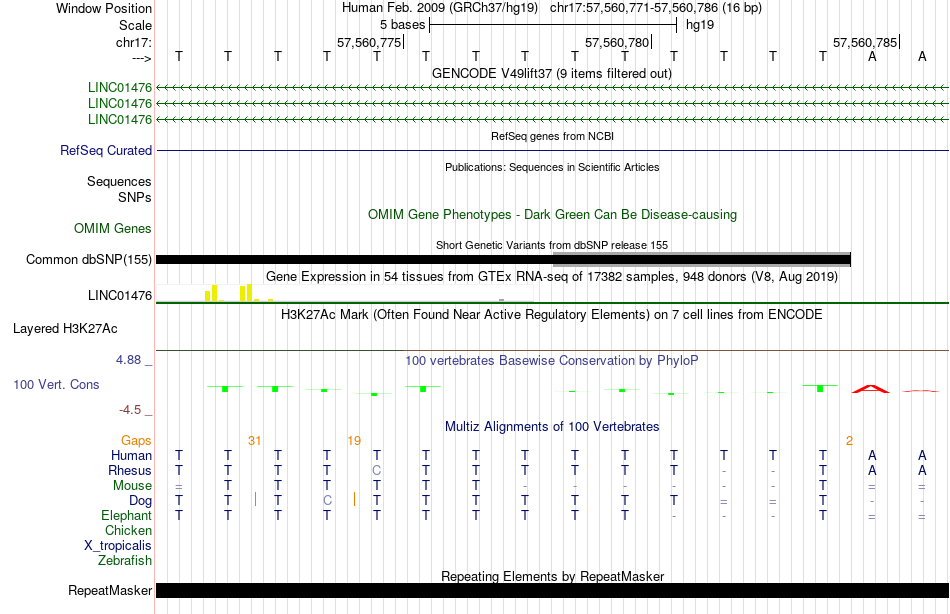 Window Position Human Feb. 2009 (GRCh37/hg19) chr17:57,560,771-57,560,786 (16 bp)
Scale 5 bases hg19
chr17: 57,560,775 57,560,780 57,560,785
---> T T T T T T T T T T T T T T A A
GENCODE V49lift37 (9 items filtered out)
LINC01476
LINC01476
LINC01476
RefSeq genes from NCBI
RefSeq Curated
Publications: Sequences in Scientific Articles
Sequences
SNPs
OMIM Gene Phenotypes - Dark Green Can Be Disease-causing
OMIM Genes
Short Genetic Variants from dbSNP release 155
Common dbSNP(155)
Gene Expression in 54 tissues from GTEx RNA-seq of 17382 samples, 948 donors (V8, Aug 2019)
LINC01476
H3K27Ac Mark (Often Found Near Active Regulatory Elements) on 7 cell lines from ENCODE
Layered H3K27Ac
4.88 _ 100 vertebrates Basewise Conservation by PhyloP
100 Vert. Cons
-4.5 _
Multiz Alignments of 100 Vertebrates
Gaps 31 19 2
Human T T T T T T T T T T T T T T A A
Rhesus T T T T C T T T T T T - - T A A
Mouse = T T T T T T - - - - - - T = =
Dog T T T C T T T T T T T = = T - -
Elephant T T T T T T T T T T - - - T = =
Chicken
X_tropicalis
Zebrafish
Repeating Elements by RepeatMasker
RepeatMasker